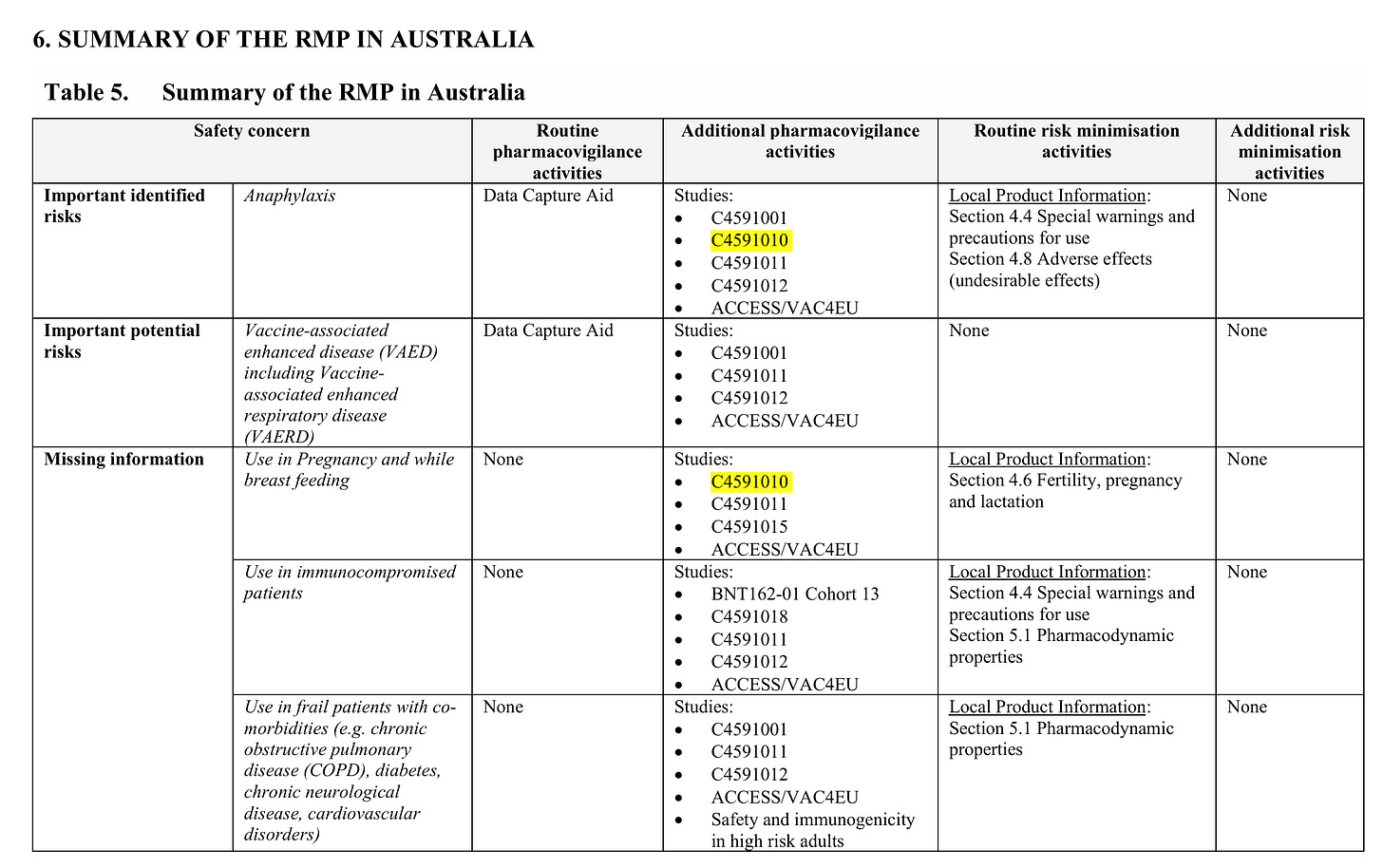 6. SUMMARY OF THE RMP IN AUSTRALIA

Table 5. Summary of the RMP in Australia

| Safety concern | | Routine pharmacovigilance activities | Additional pharmacovigilance activities | Routine risk minimisation activities | Additional risk minimisation activities |
|---|---|---|---|---|---|
| Important identified risks | Anaphylaxis | Data Capture Aid | Studies: • C4591001 • C4591010 • C4591011 • C4591012 • ACCESS/VAC4EU | Local Product Information: Section 4.4 Special warnings and precautions for use Section 4.8 Adverse effects (undesirable effects) | None |
| Important potential risks | Vaccine-associated enhanced disease (VAED) including Vaccine-associated enhanced respiratory disease (VAERD) | Data Capture Aid | Studies: • C4591001 • C4591011 • C4591012 • ACCESS/VAC4EU | None | None |
| Missing information | Use in Pregnancy and while breast feeding | None | Studies: • C4591010 • C4591011 • C4591015 • ACCESS/VAC4EU | Local Product Information: Section 4.6 Fertility, pregnancy and lactation | None |
| | Use in immunocompromised patients | None | Studies: • BNT162-01 Cohort 13 • C4591018 • C4591011 • C4591012 • ACCESS/VAC4EU | Local Product Information: Section 4.4 Special warnings and precautions for use Section 5.1 Pharmacodynamic properties | None |
| | Use in frail patients with co-morbidities (e.g. chronic obstructive pulmonary disease (COPD), diabetes, chronic neurological disease, cardiovascular disorders) | None | Studies: • C4591001 • C4591011 • C4591012 • ACCESS/VAC4EU • Safety and immunogenicity in high risk adults | Local Product Information: Section 5.1 Pharmacodynamic properties | None |